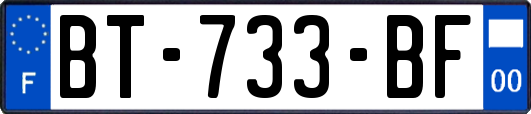 F
BT-733-BF
00